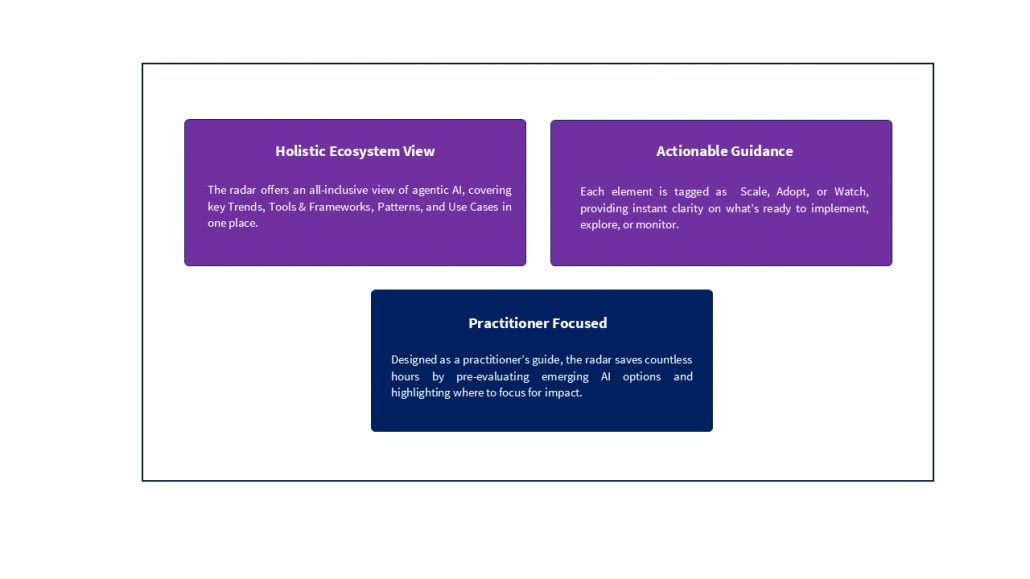 Holistic Ecosystem View

The radar offers an all-inclusive view of agentic AI, covering key Trends, Tools & Frameworks, Patterns, and Use Cases in one place.

Actionable Guidance

Each element is tagged as Scale, Adopt, or Watch, providing instant clarity on what's ready to implement, explore, or monitor.

Practitioner Focused

Designed as a practitioner's guide, the radar saves countless hours by pre-evaluating emerging AI options and highlighting where to focus for impact.